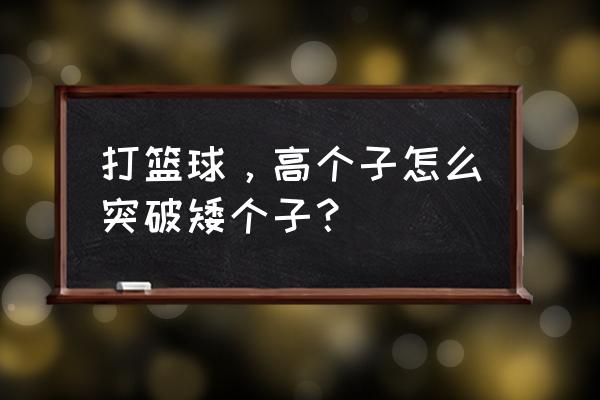 打篮球，高个子怎么突破矮个子？